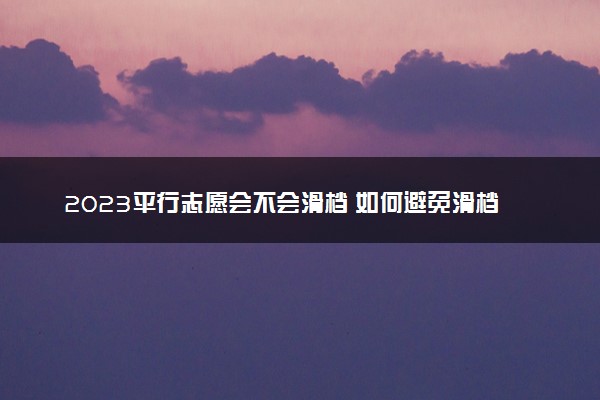 2023平行志愿会不会滑档 如何避免滑档